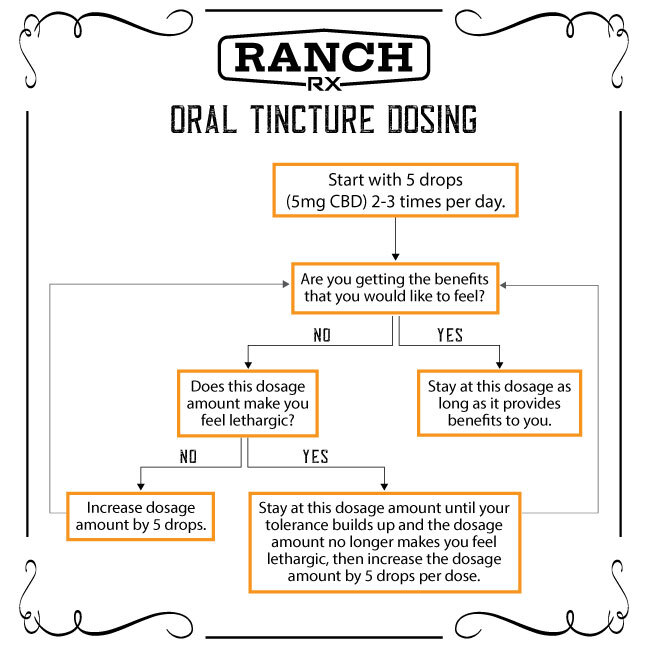 RANCH
RX

ORAL TINCTURE DOSING

Start with 5 drops (5mg CBD) 2-3 times per day.

Are you getting the benefits that you would like to feel?

NO

YES

Does this dosage amount make you feel lethargic?

Stay at this dosage as long as it provides benefits to you.

NO

YES

Increase dosage amount by 5 drops.

Stay at this dosage amount until your tolerance builds up and the dosage amount no longer makes you feel lethargic, then increase the dosage amount by 5 drops per dose.